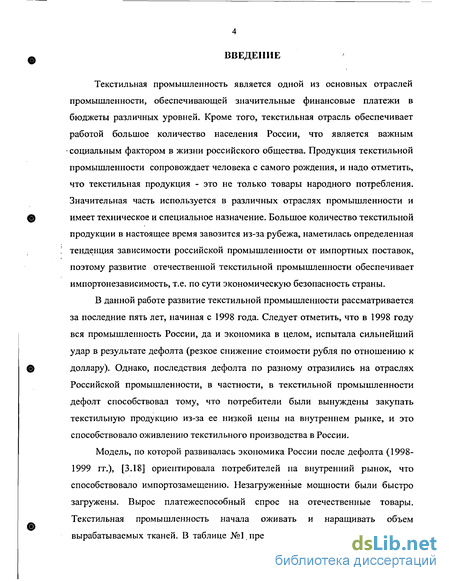 4

ВВЕДЕНИЕ

Текстильная промышленность является одной из основных отраслей промышленности, обеспечивающей значительные финансовые платежи в бюджеты различных уровней. Кроме того, текстильная отрасль обеспечивает работой большое количество населения России, что является важным социальным фактором в жизни российского общества. Продукция текстильной промышленности сопровождает человека с самого рождения, и надо отметить, что текстильная продукция - это не только товары народного потребления. Значительная часть используется в различных отраслях промышленности и имеет техническое и специальное назначение. Большое количество текстильной продукции в настоящее время завозится из-за рубежа, наметилась определенная тенденция зависимости российской промышленности от импортных поставок, поэтому развитие отечественной текстильной промышленности обеспечивает импортонезависимость, т.е. по сути экономическую безопасность страны.

В данной работе развитие текстильной промышленности рассматривается за последние пять лет, начиная с 1998 года. Следует отметить, что в 1998 году вся промышленность России, да и экономика в целом, испытала сильнейший удар в результате дефолта (резкое снижение стоимости рубля по отношению к доллару). Однако, последствия дефолта по разному отразились на отраслях Российской промышленности, в частности, в текстильной промышленности дефолт способствовал тому, что потребители были вынуждены закупать текстильную продукцию из-за ее низкой цены на внутреннем рынке, и это способствовало оживлению текстильного производства в России.

Модель, по которой развивалась экономика России после дефолта (1998-1999 гг.), [3.18] ориентировала потребителей на внутренний рынок, что способствовало импортозамещению. Незагруженные мощности были быстро загружены. Вырос платежеспособный спрос на отечественные товары. Текстильная промышленность начала оживать и наращивать объем вырабатываемых тканей. В таблице №1 пре

dsLib.net
библиотека диссертаций